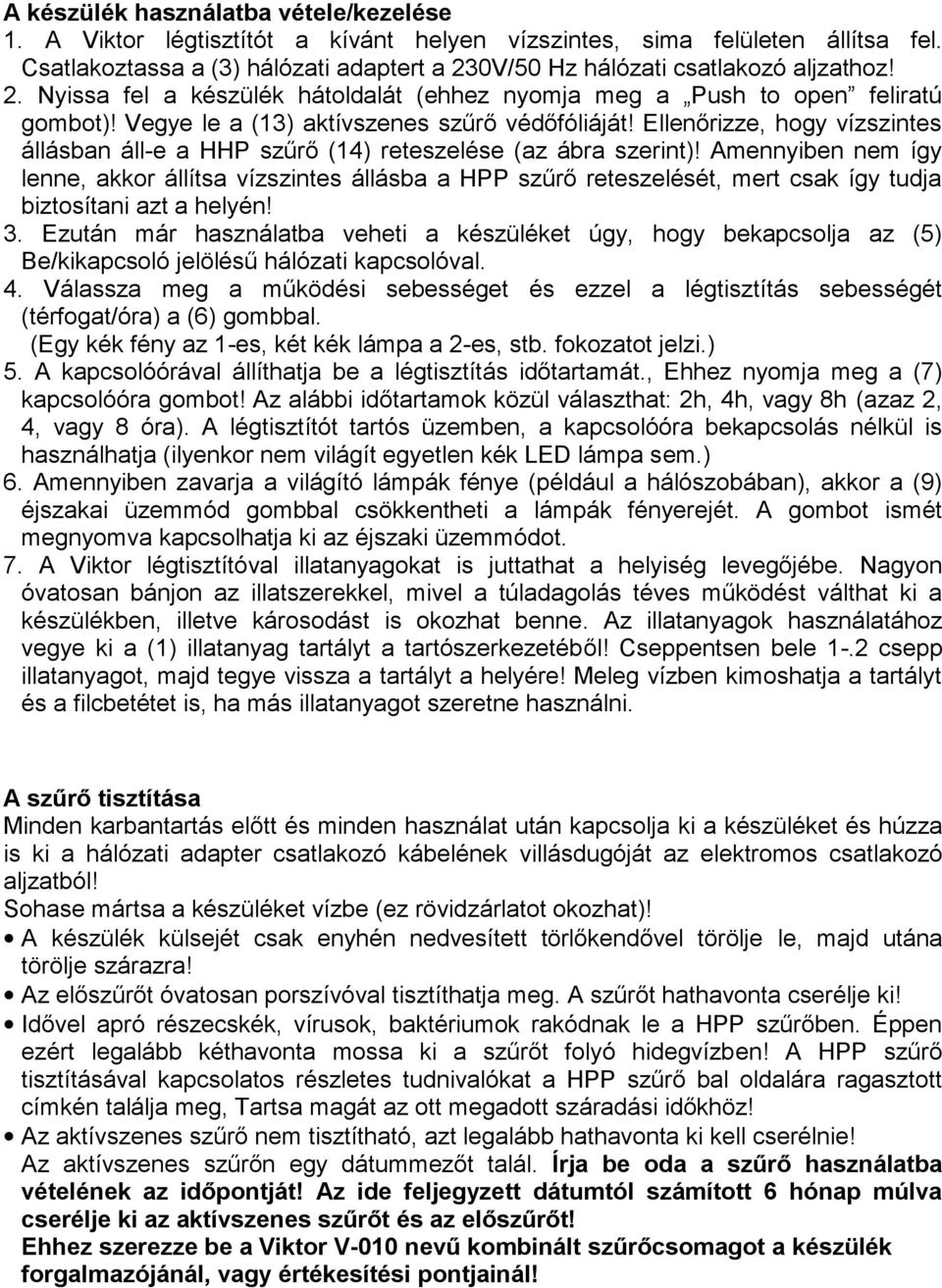 A készülék használatba vétele/kezelése
1. A Viktor légtisztítót a kívánt helyen vízszintes, sima felületen állítsa fel. Csatlakoztassa a (3) hálózati adaptert a 230V/50 Hz hálózati csatlakozó aljzathoz!
2. Nyissa fel a készülék hátoldalát (ehhez nyomja meg a „Push to open” feliratú gombot)! Vegye le a (13) aktívszenes szűrő védőfóliáját! Ellenőrizze, hogy vízszintes állásban áll-e a HHP szűrő (14) reteszelése (az ábra szerint)! Amennyiben nem így lenne, akkor állítsa vízszintes állásba a HPP szűrő reteszelését, mert csak így tudja biztosítani azt a helyén!
3. Ezután már használatba veheti a készüléket úgy, hogy bekapcsolja az (5) Be/kikapcsoló jelölésű hálózati kapcsolóval.
4. Válassza meg a működési sebességet és ezzel a légtisztítás sebességét (térfogat/óra) a (6) gombbal.
(Egy kék fény az 1-es, két kék lámpa a 2-es, stb. fokozatot jelzi.)
5. A kapcsolóórával állíthatja be a légtisztítás időtartamát., Ehhez nyomja meg a (7) kapcsolóóra gombot! Az alábbi időtartamok közül választhat: 2h, 4h, vagy 8h (azaz 2, 4, vagy 8 óra). A légtisztítót tartós üzemben, a kapcsolóóra bekapcsolás nélkül is használhatja (ilyenkor nem világít egyetlen kék LED lámpa sem.)
6. Amennyiben zavarja a világító lámpák fénye (például a hálószobában), akkor a (9) éjszakai üzemmód gombbal csökkentheti a lámpák fényerejét. A gombot ismét megnyomva kapcsolhatja ki az éjszaki üzemmódot.
7. A Viktor légtisztítóval illatanyagokat is juttathat a helyiség levegőjébe. Nagyon óvatosan bánjon az illatszerekkel, mivel a túladagolás téves működést válthat ki a készülékben, illetve károsodást is okozhat benne. Az illatanyagok használatához vegye ki a (1) illatanyag tartályt a tartószerkezetéből! Cseppentsen bele 1-.2 csepp illatanyagot, majd tegye vissza a tartályt a helyére! Meleg vízben kimoshatja a tartályt és a filcbetétet is, ha más illatanyagot szeretne használni.

A szűrő tisztítása
Minden karbantartás előtt és minden használat után kapcsolja ki a készüléket és húzza is ki a hálózati adapter csatlakozó kábelének villásdugóját az elektromos csatlakozó aljzatból!
Sohase mártsa a készüléket vízbe (ez rövidzárlatot okozhat)!
• A készülék külsejét csak enyhén nedvesített törlőkendővel törölje le, majd utána törölje szárazra!
• Az előszűrőt óvatosan porszívóval tisztíthatja meg. A szűrőt hathavonta cserélje ki!
• Idővel apró részecskék, vírusok, baktériumok rakódnak le a HPP szűrőben. Éppen ezért legalább kéthavonta mossa ki a szűrőt folyó hidegvízben! A HPP szűrő tisztításával kapcsolatos részletes tudnivalókat a HPP szűrő bal oldalára ragasztott címkén találja meg, Tartsa magát az ott megadott száradási időkhöz!
• Az aktívszenes szűrő nem tisztítható, azt legalább hathavonta ki kell cserélnie!
Az aktívszenes szűrőn egy dátummezőt talál. Írja be oda a szűrő használatba vételének az időpontját! Az ide feljegyzett dátumtól számított 6 hónap múlva cserélje ki az aktívszenes szűrőt és az előszűrőt!
Ehhez szerezze be a Viktor V-010 nevű kombinált szűrőcsomagot a készülék forgalmazójánál, vagy értékesítési pontjainál!